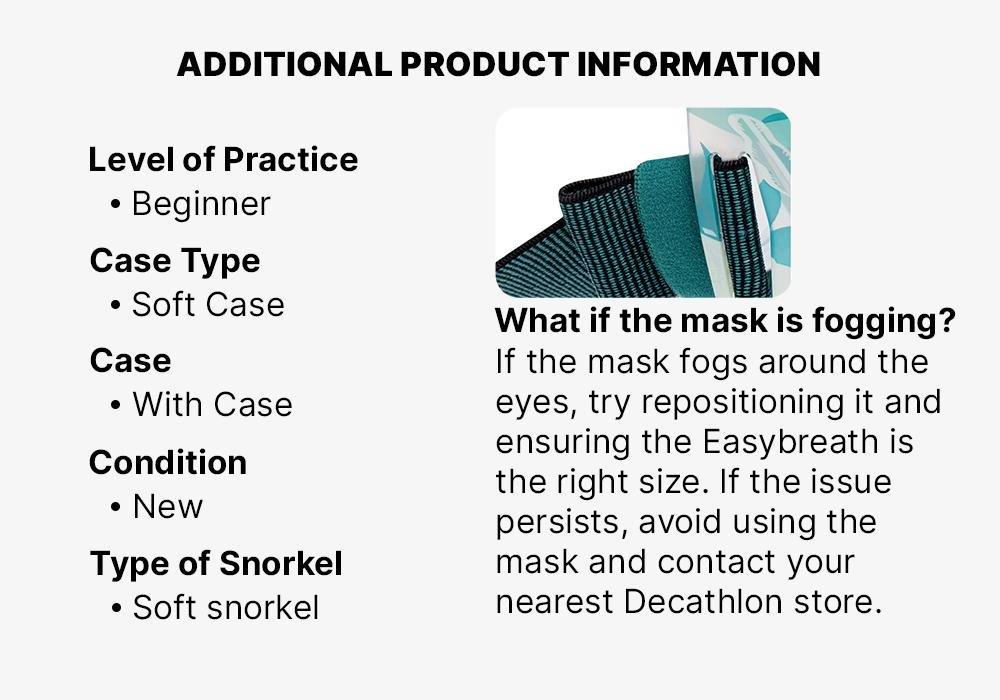 ADDITIONAL PRODUCT INFORMATION

Level of Practice
• Beginner

Case Type
• Soft Case

Case
• With Case

Condition
• New

Type of Snorkel
• Soft snorkel

What if the mask is fogging?
If the mask fogs around the eyes, try repositioning it and ensuring the Easybreath is the right size. If the issue persists, avoid using the mask and contact your nearest Decathlon store.